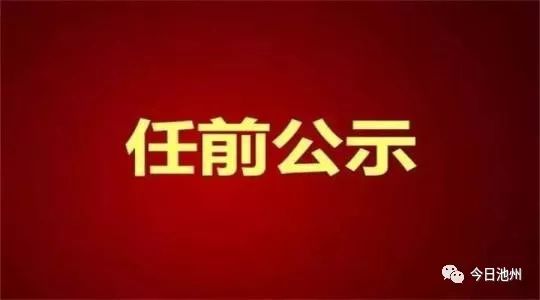 任前公示

今日池州